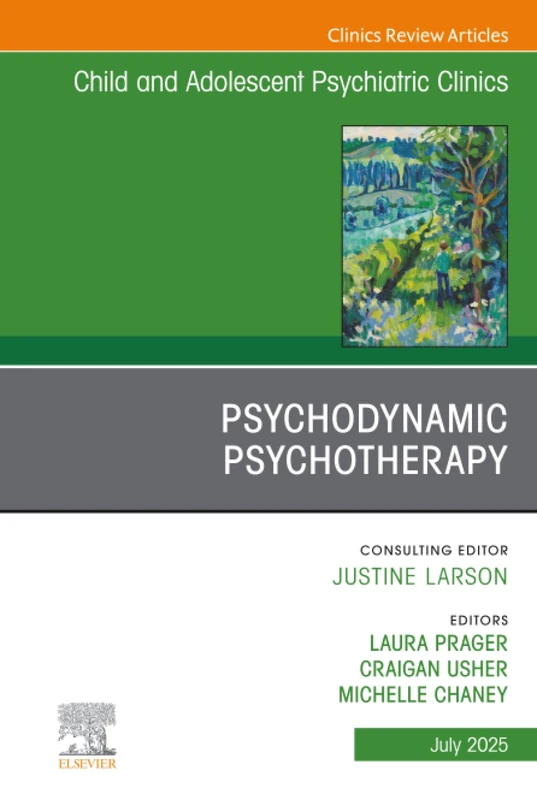 Clinics Review Articles

Child and Adolescent Psychiatric Clinics

PSYCHODYNAMIC PSYCHOTHERAPY

CONSULTING EDITOR
JUSTINE LARSON

EDITORS
LAURA PRAGER
CRAIGAN USHER
MICHELLE CHANEY

ELSEVIER

July 2025